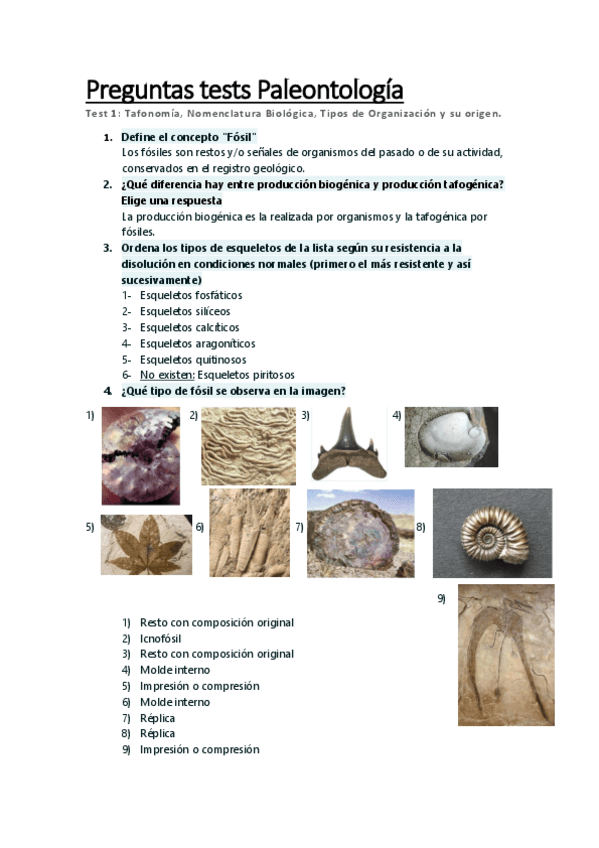 Preguntas tests Paleontología

Test 1: Tafonomía, Nomenclatura Biológica, Tipos de Organización y su origen.

1. Define el concepto "Fósil"
Los fósiles son restos y/o señales de organismos del pasado o de su actividad, conservados en el registro geológico.

2. ¿Qué diferencia hay entre producción biogénica y producción tafogénica? Elige una respuesta
La producción biogénica es la realizada por organismos y la tafogénica por fósiles.

3. Ordena los tipos de esqueletos de la lista según su resistencia a la disolución en condiciones normales (primero el más resistente y así sucesivamente)
1- Esqueletos fosfáticos
2- Esqueletos silíceos
3- Esqueletos calcíticos
4- Esqueletos aragoníticos
5- Esqueletos quitinosos
6- No existen: Esqueletos piritosos

4. ¿Qué tipo de fósil se observa en la imagen?

1) 2) 3) 4)

5) 6) 7) 8)

9)

1) Resto con composición original
2) Icnofósil
3) Resto con composición original
4) Molde interno
5) Impresión o compresión
6) Molde interno
7) Réplica
8) Réplica
9) Impresión o compresión